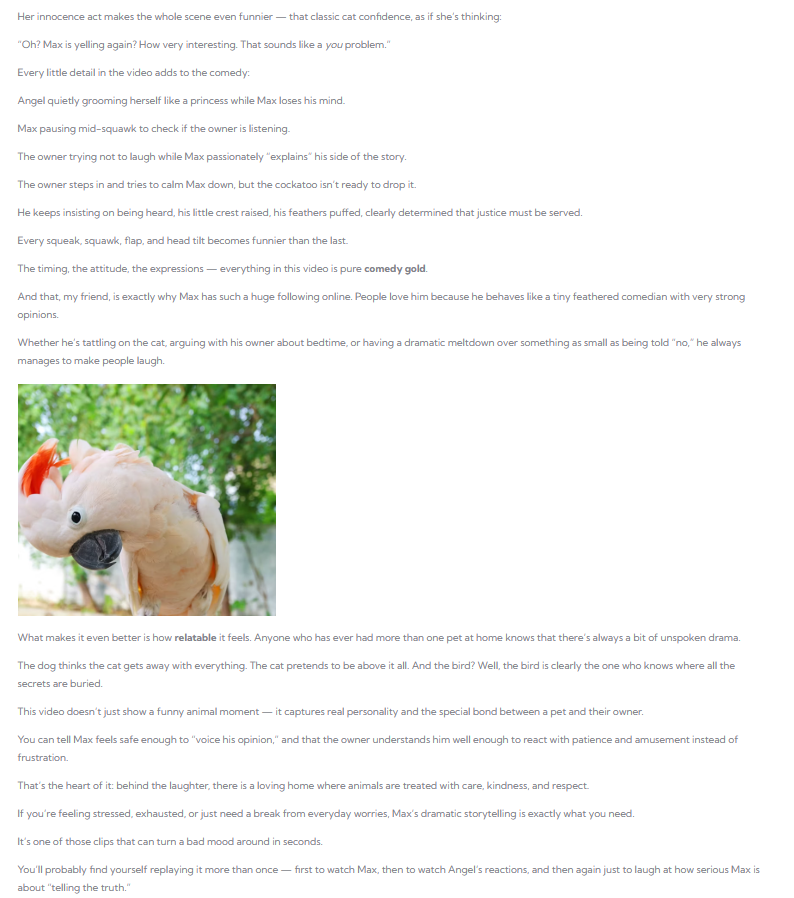 Her innocence act makes the whole scene even funnier — that classic cat confidence, as if she's thinking:

"Oh? Max is yelling again? How very interesting. That sounds like a you problem."

Every little detail in the video adds to the comedy:

Angel quietly grooming herself like a princess while Max loses his mind.

Max pausing mid-squawk to check if the owner is listening.

The owner trying not to laugh while Max passionately "explains" his side of the story.

The owner steps in and tries to calm Max down, but the cockatoo isn't ready to drop it.

He keeps insisting on being heard, his little crest raised, his feathers puffed, clearly determined that justice must be served.

Every squeak, squawk, flap, and head tilt becomes funnier than the last.

The timing, the attitude, the expressions — everything in this video is pure comedy gold.

And that, my friend, is exactly why Max has such a huge following online. People love him because he behaves like a tiny feathered comedian with very strong opinions.

Whether he's tattling on the cat, arguing with his owner about bedtime, or having a dramatic meltdown over something as small as being told "no," he always manages to make people laugh.

What makes it even better is how relatable it feels. Anyone who has ever had more than one pet at home knows that there's always a bit of unspoken drama.

The dog thinks the cat gets away with everything. The cat pretends to be above it all. And the bird? Well, the bird is clearly the one who knows where all the secrets are buried.

This video doesn't just show a funny animal moment — it captures real personality and the special bond between a pet and their owner.

You can tell Max feels safe enough to "voice his opinion," and that the owner understands him well enough to react with patience and amusement instead of frustration.

That's the heart of it: behind the laughter, there is a loving home where animals are treated with care, kindness, and respect.

If you're feeling stressed, exhausted, or just need a break from everyday worries, Max's dramatic storytelling is exactly what you need.

It's one of those clips that can turn a bad mood around in seconds.

You'll probably find yourself replaying it more than once — first to watch Max, then to watch Angel's reactions, and then again just to laugh at how serious Max is about "telling the truth."